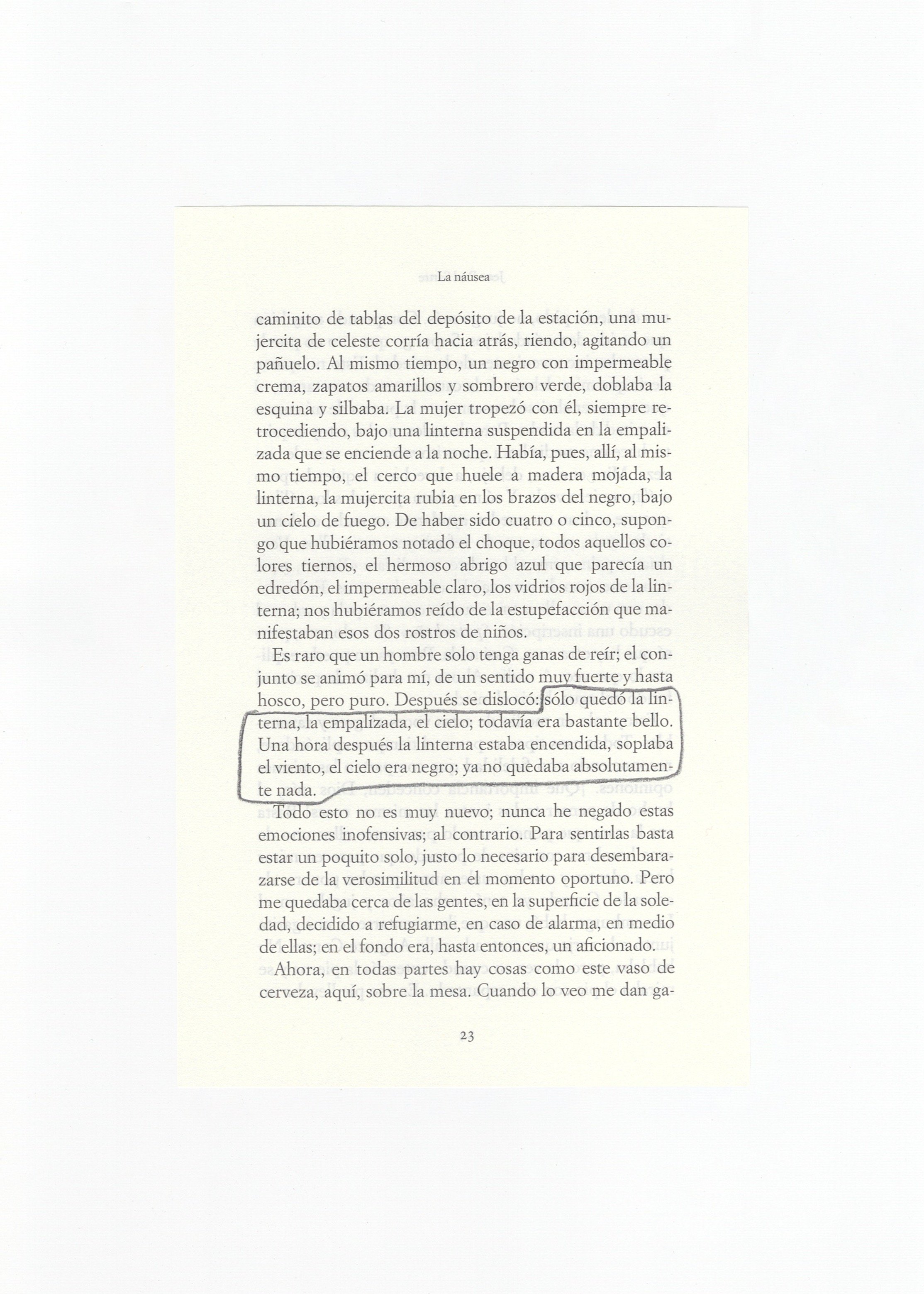 La náusea

caminito de tablas del depósito de la estación, una mujercita de celeste corría hacia atrás, riendo, agitando un pañuelo. Al mismo tiempo, un negro con impermeable crema, zapatos amarillos y sombrero verde, doblaba la esquina y silbaba. La mujer tropezó con él, siempre retrocediendo, bajo una linterna suspendida en la empalizada que se enciende a la noche. Había, pues, allí, al mismo tiempo, el cerco que huele a madera mojada, la linterna, la mujercita rubia en los brazos del negro, bajo un cielo de fuego. De haber sido cuatro o cinco, supongo que hubiéramos notado el choque, todos aquellos colores tiernos, el hermoso abrigo azul que parecía un edredón, el impermeable claro, los vidrios rojos de la linterna; nos hubiéramos reído de la estupefacción que manifestaban esos dos rostros de niños.

Es raro que un hombre solo tenga ganas de reír; el conjunto se animó para mí, de un sentido muy fuerte y hasta hosco, pero puro. Después se dislocó: sólo quedó la linterna, la empalizada, el cielo; todavía era bastante bello. Una hora después la linterna estaba encendida, soplaba el viento, el cielo era negro; ya no quedaba absolutamente nada.

Todo esto no es muy nuevo; nunca he negado estas emociones inofensivas; al contrario. Para sentirlas basta estar un poquito solo, justo lo necesario para desembarazarse de la verosimilitud en el momento oportuno. Pero me quedaba cerca de las gentes, en la superficie de la soledad, decidido a refugiarme, en caso de alarma, en medio de ellas; en el fondo era, hasta entonces, un aficionado.

Ahora, en todas partes hay cosas como este vaso de cerveza, aquí, sobre la mesa. Cuando lo veo me dan ga-

23